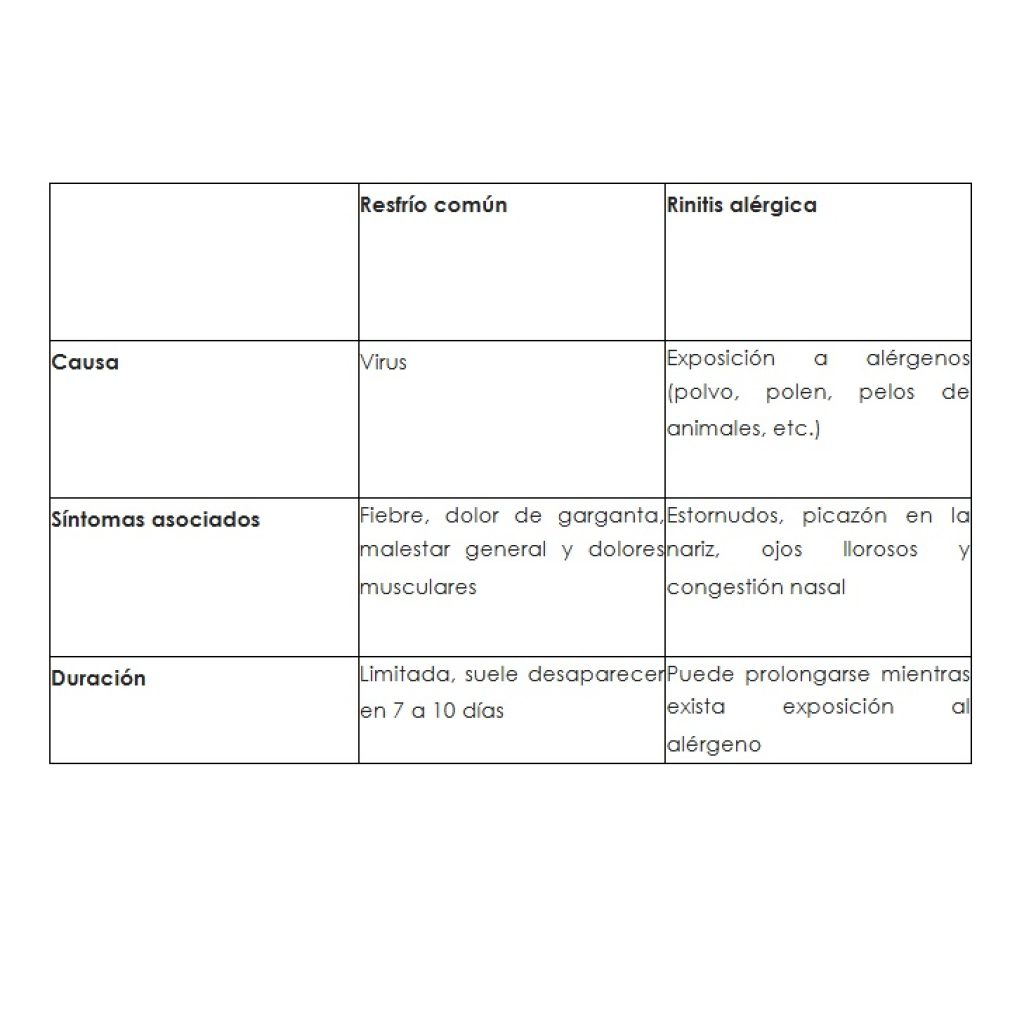 | | Resfrío común | Rinitis alérgica |
|---|---|---|
| Causa | Virus | Exposición a alérgenos (polvo, polen, pelos de animales, etc.) |
| Síntomas asociados | Fiebre, dolor de garganta, malestar general y dolores musculares | Estornudos, picazón en la nariz, ojos llorosos y congestión nasal |
| Duración | Limitada, suele desaparecer en 7 a 10 días | Puede prolongarse mientras exista exposición al alérgeno |